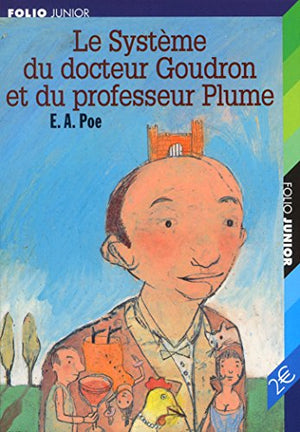 FOLIO JUNIOR

Le Système du docteur Goudron et du professeur Plume

E. A. Poe

FOLIO JUNIOR

2€